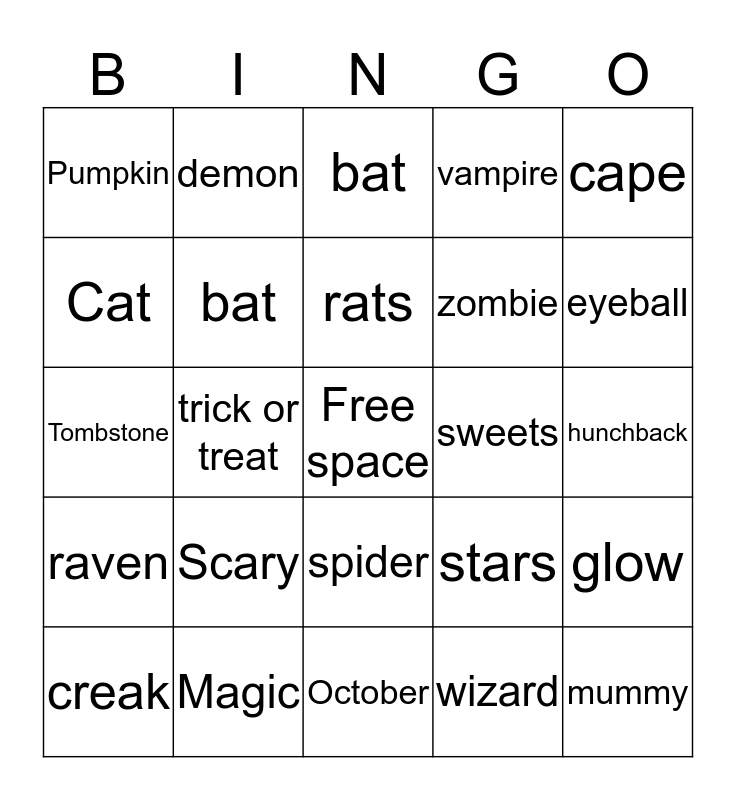 | B | I | N | G | O |
|---|---|---|---|---|
| Pumpkin | demon | bat | vampire | cape |
| Cat | bat | rats | zombie | eyeball |
| Tombstone | trick or treat | Free space | sweets | hunchback |
| raven | Scary | spider | stars | glow |
| creak | Magic | October | wizard | mummy |